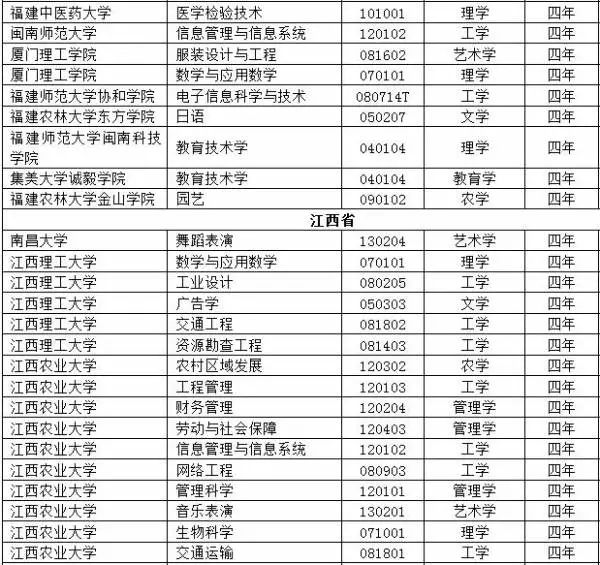 | | | | | |
|---|---|---|---|---|
| 福建中医药大学 | 医学检验技术 | 101001 | 理学 | 四年 |
| 闽南师范大学 | 信息管理与信息系统 | 120102 | 工学 | 四年 |
| 厦门理工学院 | 服装设计与工程 | 081602 | 艺术学 | 四年 |
| 厦门理工学院 | 数学与应用数学 | 070101 | 理学 | 四年 |
| 福建师范大学协和学院 | 电子信息科学与技术 | 080714T | 工学 | 四年 |
| 福建农林大学东方学院 | 日语 | 050207 | 文学 | 四年 |
| 福建师范大学闽南科技学院 | 教育技术学 | 040104 | 理学 | 四年 |
| 集美大学诚毅学院 | 教育技术学 | 040104 | 教育学 | 四年 |
| 福建农林大学金山学院 | 园艺 | 090102 | 农学 | 四年 |
| 江西省 | | | | |
| 南昌大学 | 舞蹈表演 | 130204 | 艺术学 | 四年 |
| 江西理工大学 | 数学与应用数学 | 070101 | 理学 | 四年 |
| 江西理工大学 | 工业设计 | 080205 | 工学 | 四年 |
| 江西理工大学 | 广告学 | 050303 | 文学 | 四年 |
| 江西理工大学 | 交通工程 | 081802 | 工学 | 四年 |
| 江西理工大学 | 资源勘查工程 | 081403 | 工学 | 四年 |
| 江西农业大学 | 农村区域发展 | 120302 | 农学 | 四年 |
| 江西农业大学 | 工程管理 | 120103 | 工学 | 四年 |
| 江西农业大学 | 财务管理 | 120204 | 管理学 | 四年 |
| 江西农业大学 | 劳动与社会保障 | 120403 | 管理学 | 四年 |
| 江西农业大学 | 信息管理与信息系统 | 120102 | 工学 | 四年 |
| 江西农业大学 | 网络工程 | 080903 | 工学 | 四年 |
| 江西农业大学 | 管理科学 | 120101 | 管理学 | 四年 |
| 江西农业大学 | 音乐表演 | 130201 | 艺术学 | 四年 |
| 江西农业大学 | 生物科学 | 071001 | 理学 | 四年 |
| 江西农业大学 | 交通运输 | 081801 | 工学 | 四年 |